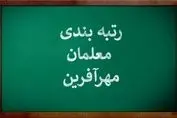 رتبه بندی
معلمان
مهرآفرین